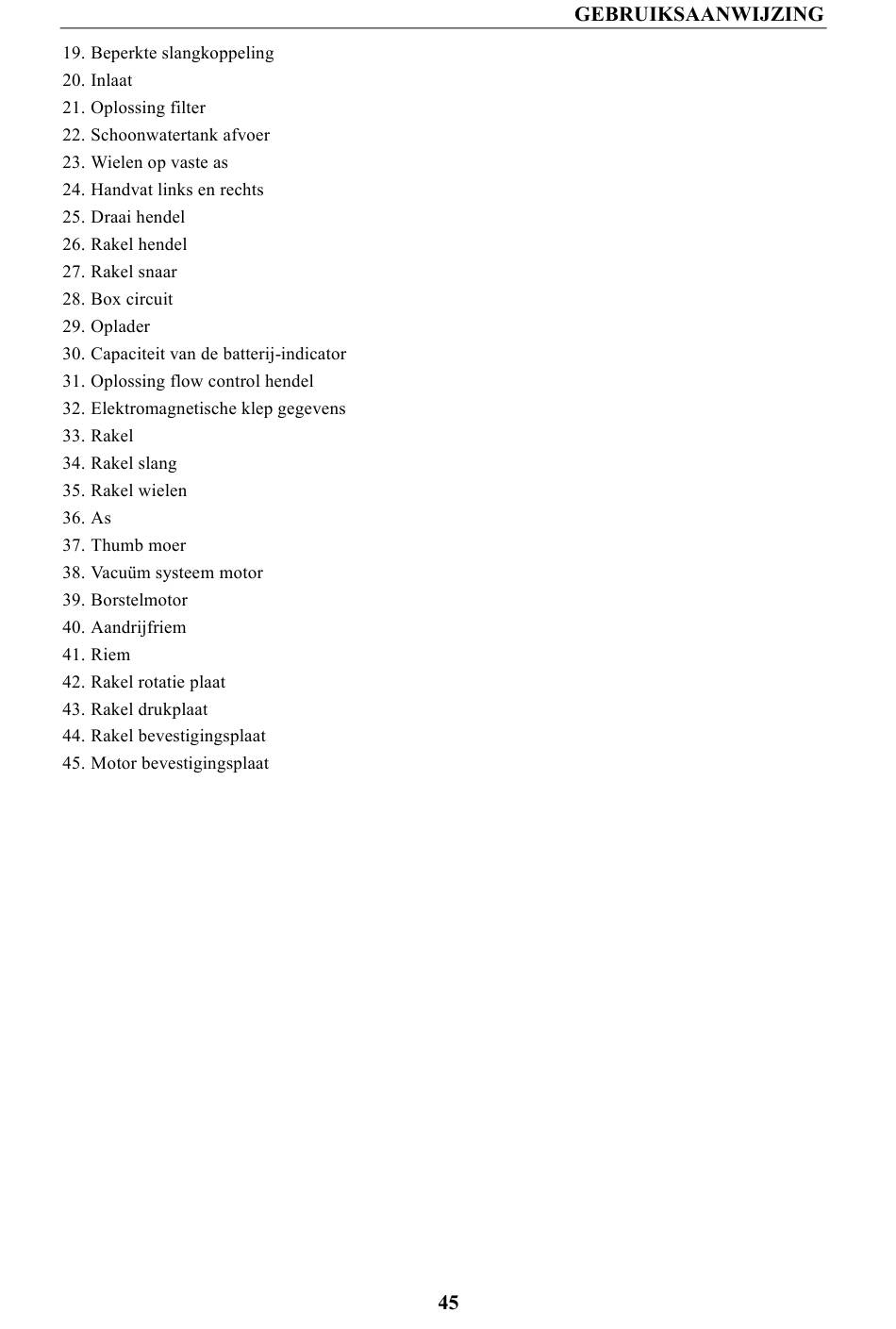 GEBRUIKSAANWIJZING

19. Beperkte slangkoppeling
20. Inlaat
21. Oplossing filter
22. Schoonwatertank afvoer
23. Wielen op vaste as
24. Handvat links en rechts
25. Draai hendel
26. Rakel hendel
27. Rakel snaar
28. Box circuit
29. Oplader
30. Capaciteit van de batterij-indicator
31. Oplossing flow control hendel
32. Elektromagnetische klep gegevens
33. Rakel
34. Rakel slang
35. Rakel wielen
36. As
37. Thumb moer
38. Vacuüm systeem motor
39. Borstelmotor
40. Aandrijfriem
41. Riem
42. Rakel rotatie plaat
43. Rakel drukplaat
44. Rakel bevestigingsplaat
45. Motor bevestigingsplaat

45